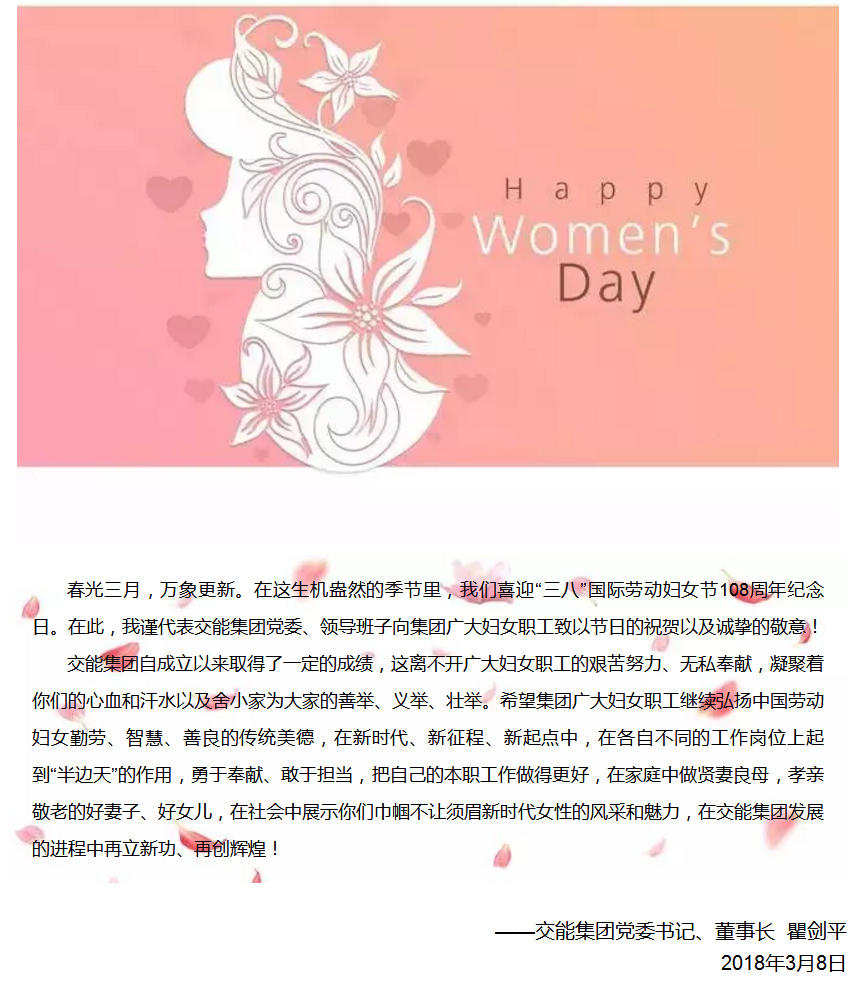 Happy
Women's
Day

春光三月，万象更新。在这生机盎然的季节里，我们喜迎“三八”国际劳动妇女节108周年纪念日。在此，我谨代表交能集团党委、领导班子向集团广大妇女职工致以节日的祝贺以及诚挚的敬意！

交能集团自成立以来取得了一定的成绩，这离不开广大妇女职工的艰苦努力、无私奉献，凝聚着你们的心血和汗水以及舍小家为大家的善举、义举、壮举。希望集团广大妇女职工继续弘扬中国劳动妇女勤劳、智慧、善良的传统美德，在新时代、新征程、新起点中，在各自不同的工作岗位上起到“半边天”的作用，勇于奉献、敢于担当，把自己的本职工作做得更好，在家庭中做贤妻良母，孝亲敬老的好妻子、好女儿，在社会中展示你们巾帼不让须眉新时代女性的风采和魅力，在交能集团发展的进程中再立新功、再创辉煌！

——交能集团党委书记、董事长 瞿剑平
2018年3月8日